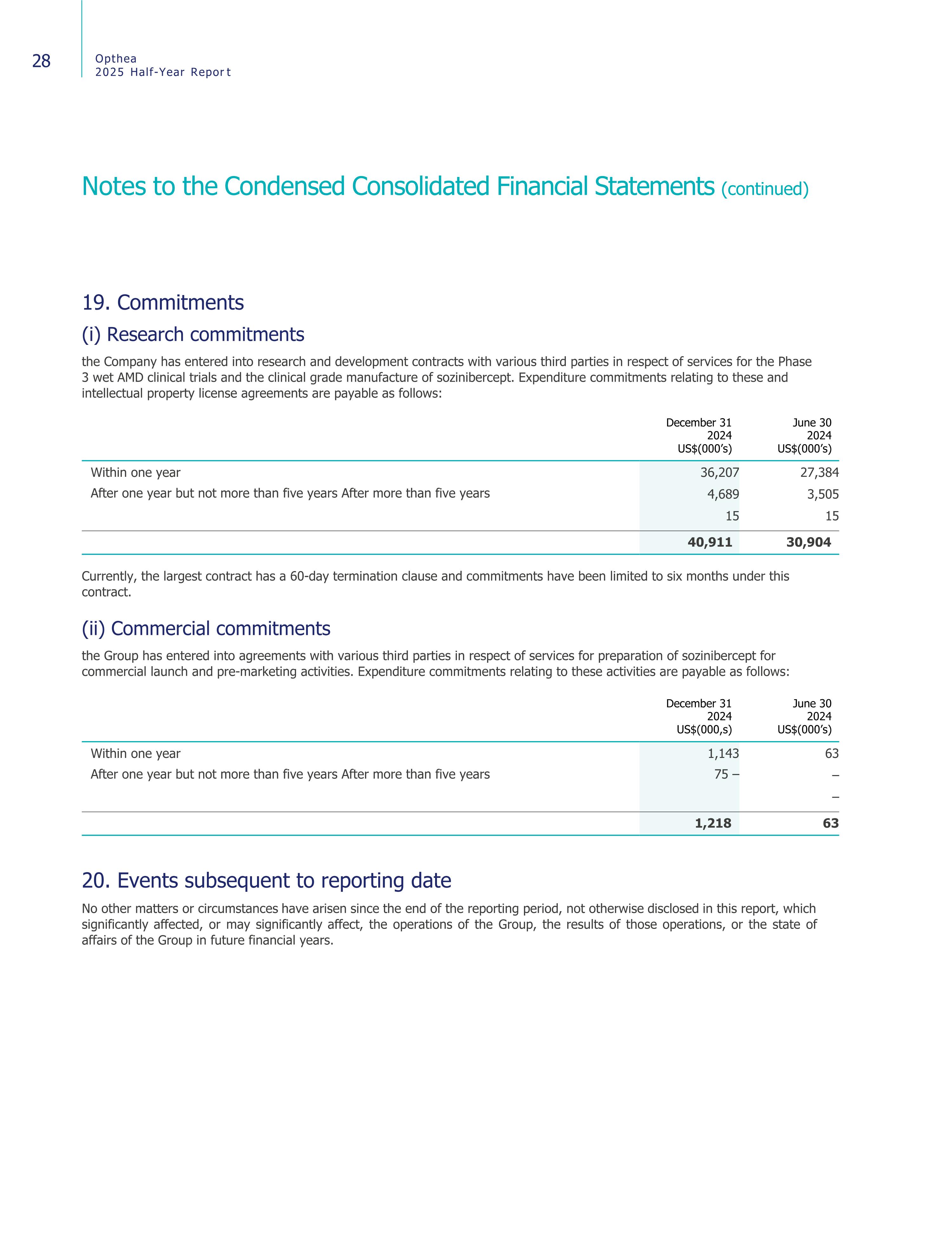 28

Opthea
2025 Half-Year Report

Notes to the Condensed Consolidated Financial Statements (continued)

19. Commitments

(i) Research commitments

the Company has entered into research and development contracts with various third parties in respect of services for the Phase 3 wet AMD clinical trials and the clinical grade manufacture of sozinibercept. Expenditure commitments relating to these and intellectual property license agreements are payable as follows:

| | December 31 2024 US$(000's) | June 30 2024 US$(000's) |
|---|---|---|
| Within one year | 36,207 | 27,384 |
| After one year but not more than five years After more than five years | 4,689 | 3,505 |
| | 15 | 15 |
| | **40,911** | **30,904** |

Currently, the largest contract has a 60-day termination clause and commitments have been limited to six months under this contract.

(ii) Commercial commitments

the Group has entered into agreements with various third parties in respect of services for preparation of sozinibercept for commercial launch and pre-marketing activities. Expenditure commitments relating to these activities are payable as follows:

| | December 31 2024 US$(000,s) | June 30 2024 US$(000's) |
|---|---|---|
| Within one year | 1,143 | 63 |
| After one year but not more than five years After more than five years | 75 – | – |
| | | – |
| | **1,218** | **63** |

20. Events subsequent to reporting date

No other matters or circumstances have arisen since the end of the reporting period, not otherwise disclosed in this report, which significantly affected, or may significantly affect, the operations of the Group, the results of those operations, or the state of affairs of the Group in future financial years.